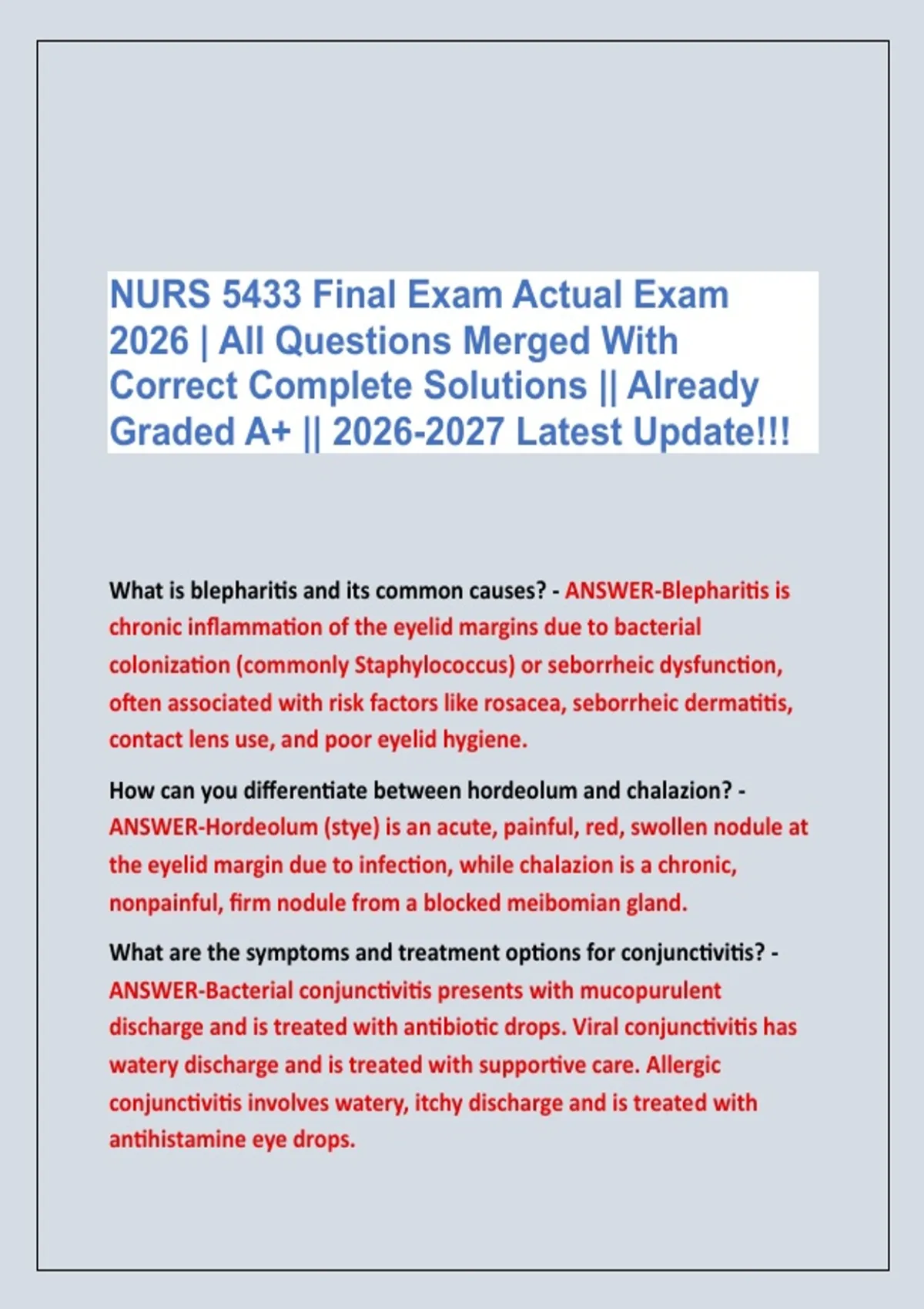 NURS 5433 Final Exam Actual Exam 2026 | All Questions Merged With Correct Complete Solutions || Already Graded A+ || 2026-2027 Latest Update!!!

What is blepharitis and its common causes? - ANSWER-Blepharitis is chronic inflammation of the eyelid margins due to bacterial colonization (commonly Staphylococcus) or seborrheic dysfunction, often associated with risk factors like rosacea, seborrheic dermatitis, contact lens use, and poor eyelid hygiene.

How can you differentiate between hordeolum and chalazion? - ANSWER-Hordeolum (stye) is an acute, painful, red, swollen nodule at the eyelid margin due to infection, while chalazion is a chronic, nonpainful, firm nodule from a blocked meibomian gland.

What are the symptoms and treatment options for conjunctivitis? - ANSWER-Bacterial conjunctivitis presents with mucopurulent discharge and is treated with antibiotic drops. Viral conjunctivitis has watery discharge and is treated with supportive care. Allergic conjunctivitis involves watery, itchy discharge and is treated with antihistamine eye drops.